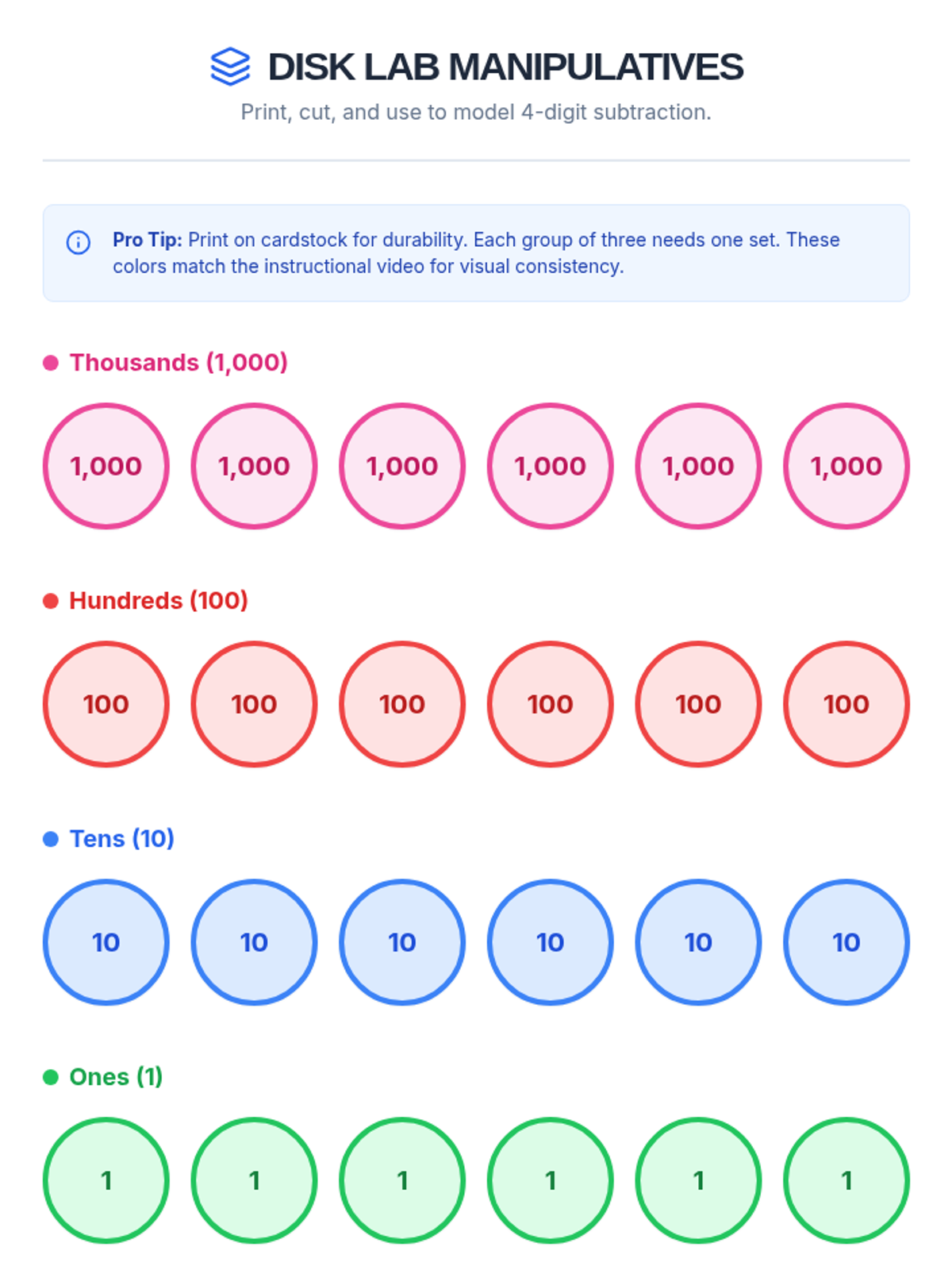 DISK LAB MANIPULATIVES

Print, cut, and use to model 4-digit subtraction.

Pro Tip: Print on cardstock for durability. Each group of three needs one set. These colors match the instructional video for visual consistency.

Thousands (1,000)

1,000 1,000 1,000 1,000 1,000 1,000

Hundreds (100)

100 100 100 100 100 100

Tens (10)

10 10 10 10 10 10

Ones (1)

1 1 1 1 1 1